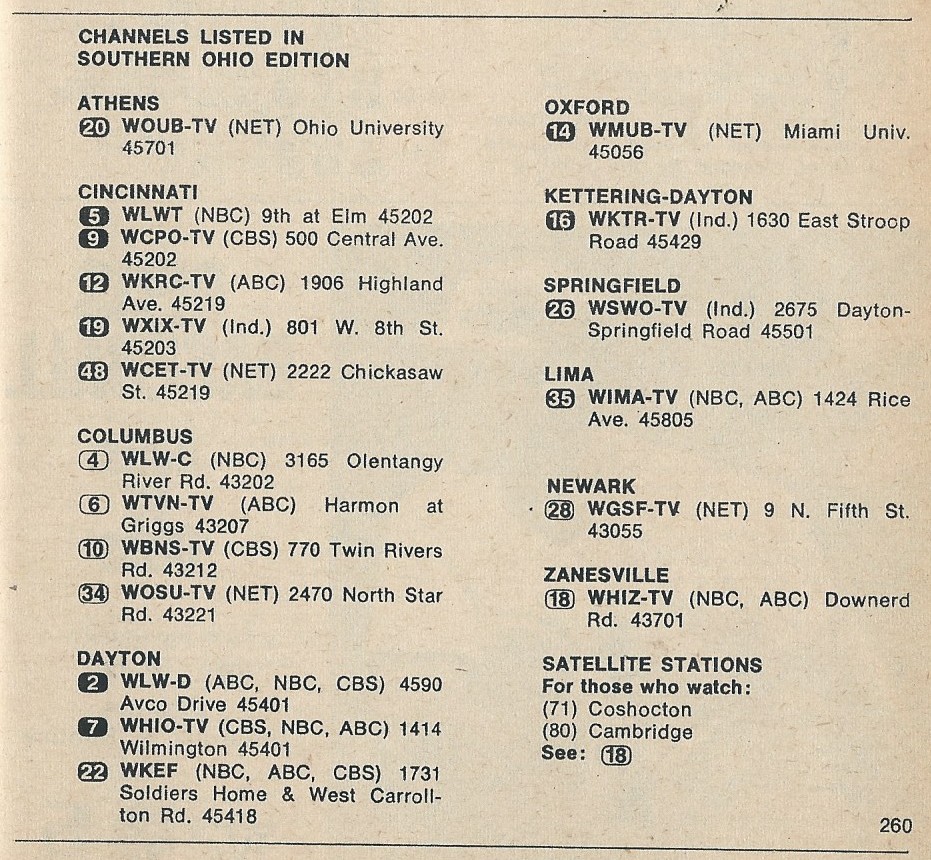 CHANNELS LISTED IN
SOUTHERN OHIO EDITION

ATHENS
20 WOUB-TV (NET) Ohio University 45701

CINCINNATI
5 WLWT (NBC) 9th at Elm 45202
9 WCPO-TV (CBS) 500 Central Ave. 45202
12 WKRC-TV (ABC) 1906 Highland Ave. 45219
19 WXIX-TV (Ind.) 801 W. 8th St. 45203
48 WCET-TV (NET) 2222 Chickasaw St. 45219

COLUMBUS
4 WLW-C (NBC) 3165 Olentangy River Rd. 43202
6 WTVN-TV (ABC) Harmon at Griggs 43207
10 WBNS-TV (CBS) 770 Twin Rivers Rd. 43212
34 WOSU-TV (NET) 2470 North Star Rd. 43221

DAYTON
2 WLW-D (ABC, NBC, CBS) 4590 Avco Drive 45401
7 WHIO-TV (CBS, NBC, ABC) 1414 Wilmington 45401
22 WKEF (NBC, ABC, CBS) 1731 Soldiers Home & West Carrollton Rd. 45418

OXFORD
14 WMUB-TV (NET) Miami Univ. 45056

KETTERING-DAYTON
16 WKTR-TV (Ind.) 1630 East Stroop Road 45429

SPRINGFIELD
26 WSWO-TV (Ind.) 2675 Dayton-Springfield Road 45501

LIMA
35 WIMA-TV (NBC, ABC) 1424 Rice Ave. 45805

NEWARK
28 WGSF-TV (NET) 9 N. Fifth St. 43055

ZANESVILLE
18 WHIZ-TV (NBC, ABC) Downerd Rd. 43701

SATELLITE STATIONS
For those who watch:
(71) Coshocton
(80) Cambridge
See: 18

260